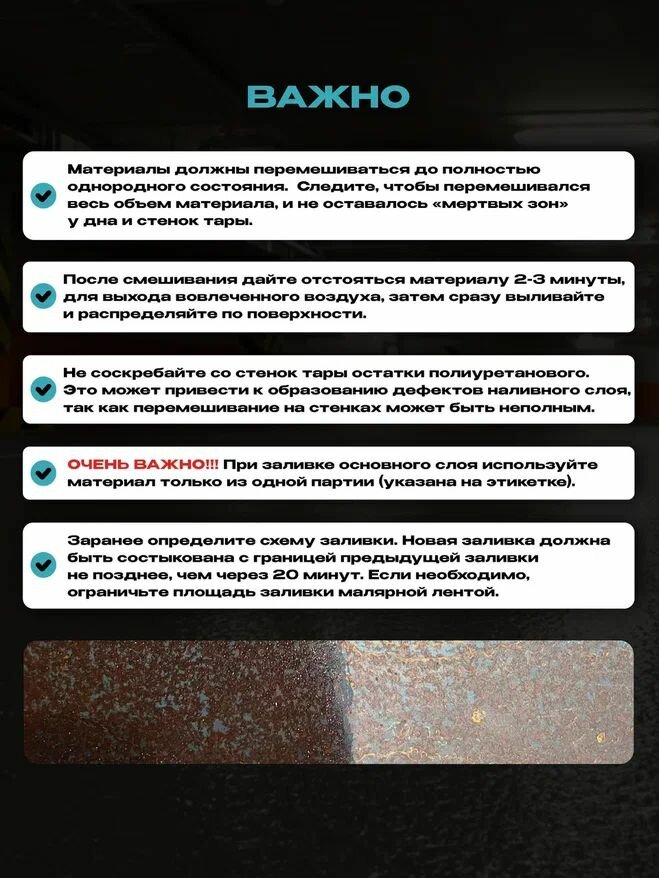 ВАЖНО

Материалы должны перемешиваться до полностью однородного состояния. Следите, чтобы перемешивался весь объем материала, и не оставалось «мертвых зон» у дна и стенок тары.

После смешивания дайте отстояться материалу 2-3 минуты, для выхода вовлеченного воздуха, затем сразу выливайте и распределяйте по поверхности.

Не соскребайте со стенок тары остатки полиуретанового. Это может привести к образованию дефектов наливного слоя, так как перемешивание на стенках может быть неполным.

ОЧЕНЬ ВАЖНО!!! При заливке основного слоя используйте материал только из одной партии (указана на этикетке).

Заранее определите схему заливки. Новая заливка должна быть состыкована с границей предыдущей заливки не позднее, чем через 20 минут. Если необходимо, ограничьте площадь заливки малярной лентой.